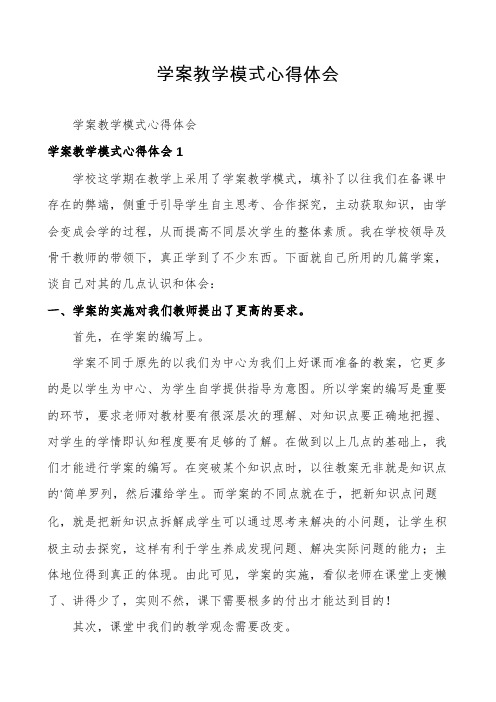 学案教学模式心得体会

学案教学模式心得体会

学案教学模式心得体会 1

学校这学期在教学上采用了学案教学模式，填补了以往我们在备课中存在的弊端，侧重于引导学生自主思考、合作探究，主动获取知识，由学会变成会学的过程，从而提高不同层次学生的整体素质。我在学校领导及骨干教师的带领下，真正学到了不少东西。下面就自己所用的几篇学案，谈自己对其的几点认识和体会：

一、学案的实施对我们教师提出了更高的要求。

首先，在学案的编写上。

学案不同于原先的以我们为中心为我们上好课而准备的教案，它更多的是以学生为中心、为学生自学提供指导为意图。所以学案的编写是重要的环节，要求老师对教材要有很深层次的理解、对知识点要正确地把握、对学生的学情即认知程度要有足够的了解。在做到以上几点的基础上，我们才能进行学案的编写。在突破某个知识点时，以往教案无非就是知识点的'简单罗列，然后灌给学生。而学案的不同点就在于，把新知识点问题化，就是把新知识点拆解成学生可以通过思考来解决的小问题，让学生积极主动去探究，这样有利于学生养成发现问题、解决实际问题的能力；主体地位得到真正的体现。由此可见，学案的实施，看似老师在课堂上变懒了、讲得少了，实则不然，课下需要根多的付出才能达到目的！

其次，课堂中我们的教学观念需要改变。